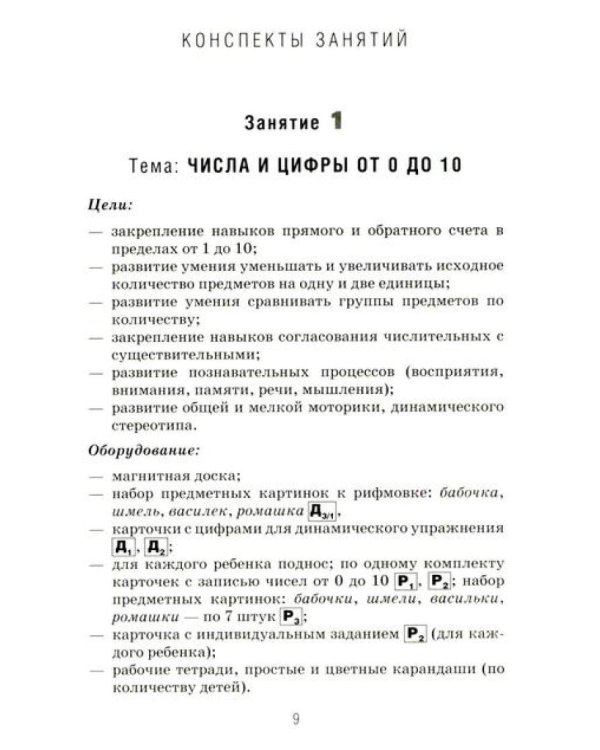 КОНСПЕКТЫ ЗАНЯТИЙ

Занятие 1

Тема: ЧИСЛА И ЦИФРЫ ОТ 0 ДО 10

Цели:

— закрепление навыков прямого и обратного счета в пределах от 1 до 10;
— развитие умения уменьшать и увеличивать исходное количество предметов на одну и две единицы;
— развитие умения сравнивать группы предметов по количеству;
— закрепление навыков согласования числительных с существительными;
— развитие познавательных процессов (восприятия, внимания, памяти, речи, мышления);
— развитие общей и мелкой моторики, динамического стереотипа.

Оборудование:

— магнитная доска;
— набор предметных картинок к рифмовке: бабочка, шмель, василек, ромашка $Д_{3/1}$,
— карточки с цифрами для динамического упражнения $Д_1$, $Д_2$;
— для каждого ребенка поднос; по одному комплекту карточек с записью чисел от 0 до 10 $Р_1$, $Р_2$; набор предметных картинок: бабочки, шмели, васильки, ромашки — по 7 штук $Р_3$;
— карточка с индивидуальным заданием $Р_2$ (для каждого ребенка);
— рабочие тетради, простые и цветные карандаши (по количеству детей).

9